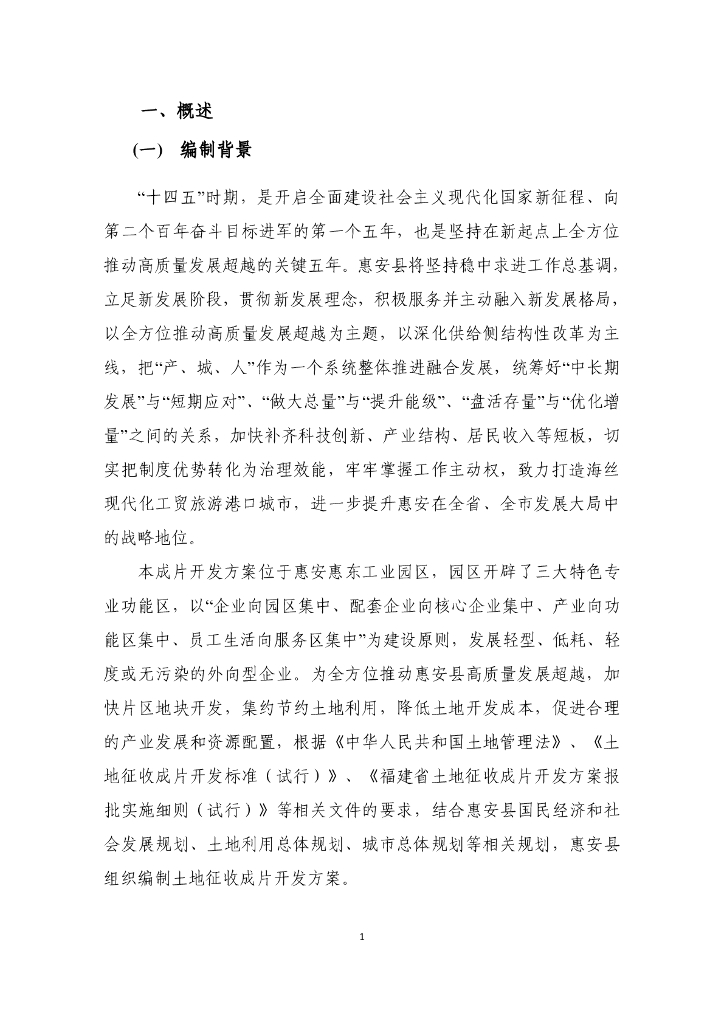 一、概述

（一） 编制背景

“十四五”时期，是开启全面建设社会主义现代化国家新征程、向第二个百年奋斗目标进军的第一个五年，也是坚持在新起点上全方位推动高质量发展超越的关键五年。惠安县将坚持稳中求进工作总基调，立足新发展阶段，贯彻新发展理念，积极服务并主动融入新发展格局，以全方位推动高质量发展超越为主题，以深化供给侧结构性改革为主线，把“产、城、人”作为一个系统整体推进融合发展，统筹好“中长期发展”与“短期应对”、“做大总量”与“提升能级”、“盘活存量”与“优化增量”之间的关系，加快补齐科技创新、产业结构、居民收入等短板，切实把制度优势转化为治理效能，牢牢掌握工作主动权，致力打造海丝现代化工贸旅游港口城市，进一步提升惠安在全省、全市发展大局中的战略地位。

本成片开发方案位于惠安惠东工业园区，园区开辟了三大特色专业功能区，以“企业向园区集中、配套企业向核心企业集中、产业向功能区集中、员工生活向服务区集中”为建设原则，发展轻型、低耗、轻度或无污染的外向型企业。为全方位推动惠安县高质量发展超越，加快片区地块开发，集约节约土地利用，降低土地开发成本，促进合理的产业发展和资源配置，根据《中华人民共和国土地管理法》、《土地征收成片开发标准（试行）》、《福建省土地征收成片开发方案报批实施细则（试行）》等相关文件的要求，结合惠安县国民经济和社会发展规划、土地利用总体规划、城市总体规划等相关规划，惠安县组织编制土地征收成片开发方案。

1